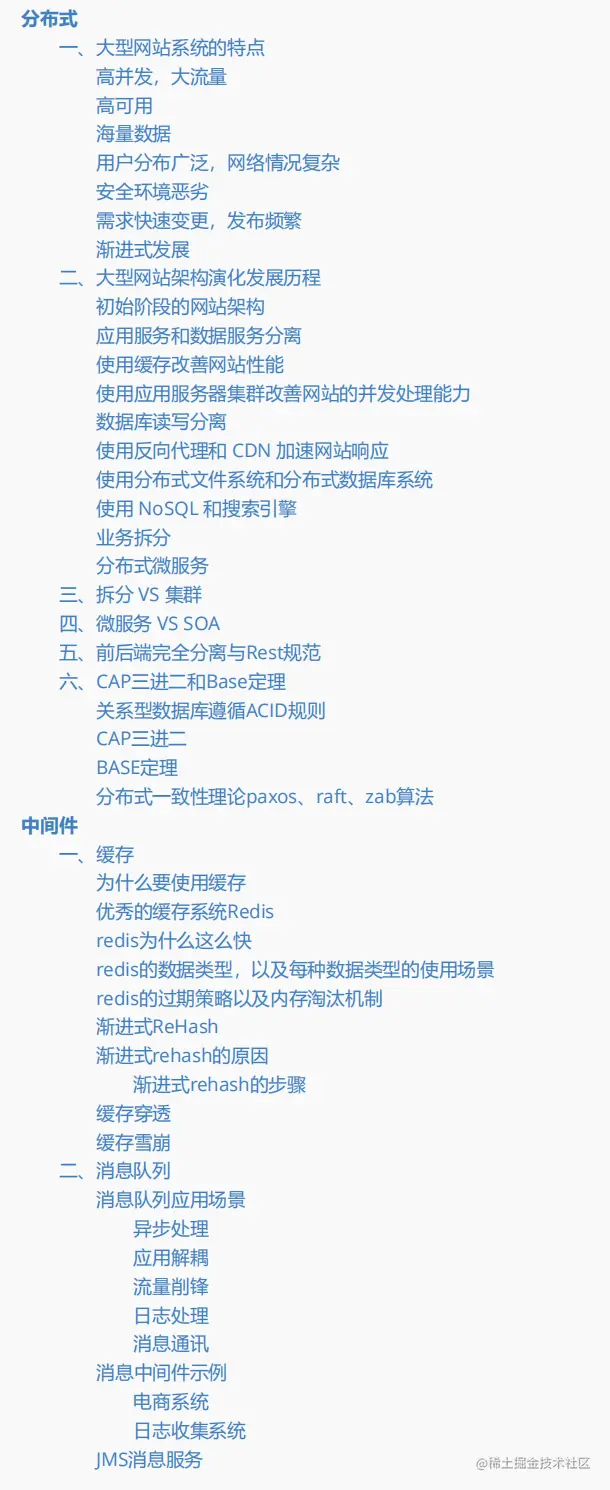 分布式

一、大型网站系统的特点

高并发，大流量

高可用

海量数据

用户分布广泛，网络情况复杂

安全环境恶劣

需求快速变更，发布频繁

渐进式发展

二、大型网站架构演化发展历程

初始阶段的网站架构

应用服务和数据服务分离

使用缓存改善网站性能

使用应用服务器集群改善网站的并发处理能力

数据库读写分离

使用反向代理和 CDN 加速网站响应

使用分布式文件系统和分布式数据库系统

使用 NoSQL 和搜索引擎

业务拆分

分布式微服务

三、拆分 VS 集群

四、微服务 VS SOA

五、前后端完全分离与Rest规范

六、CAP三进二和Base定理

关系型数据库遵循ACID规则

CAP三进二

BASE定理

分布式一致性理论paxos、raft、zab算法

中间件

一、缓存

为什么要使用缓存

优秀的缓存系统Redis

redis为什么这么快

redis的数据类型，以及每种数据类型的使用场景

redis的过期策略以及内存淘汰机制

渐进式ReHash

渐进式rehash的原因

渐进式rehash的步骤

缓存穿透

缓存雪崩

二、消息队列

消息队列应用场景

异步处理

应用解耦

流量削锋

日志处理

消息通讯

消息中间件示例

电商系统

日志收集系统

JMS消息服务

@稀土掘金技术社区